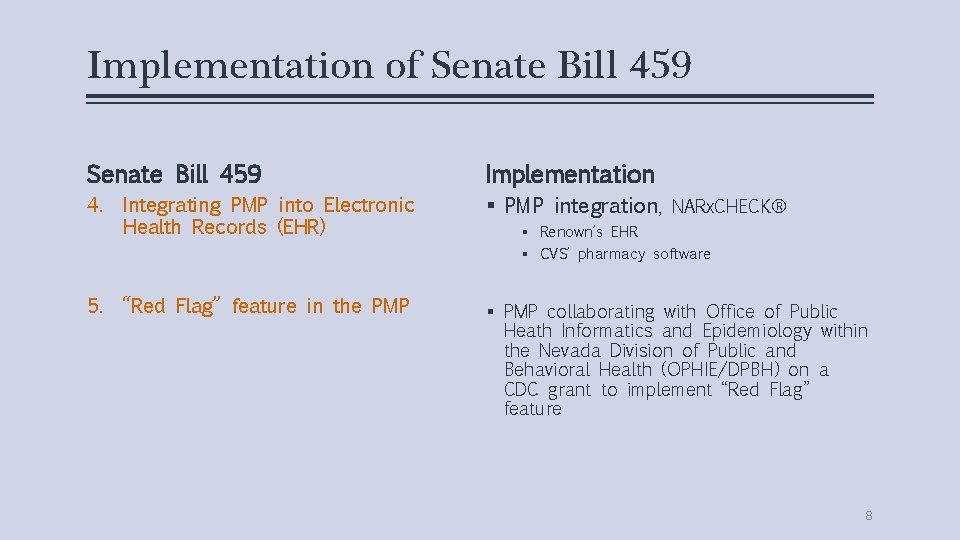 Implementation of Senate Bill 459

Senate Bill 459

4. Integrating PMP into Electronic Health Records (EHR)

5. "Red Flag" feature in the PMP

Implementation

▪ PMP integration, NARxCHECK®

▪ Renown's EHR

▪ CVS' pharmacy software

▪ PMP collaborating with Office of Public Heath Informatics and Epidemiology within the Nevada Division of Public and Behavioral Health (OPHIE/DPBH) on a CDC grant to implement "Red Flag" feature

8